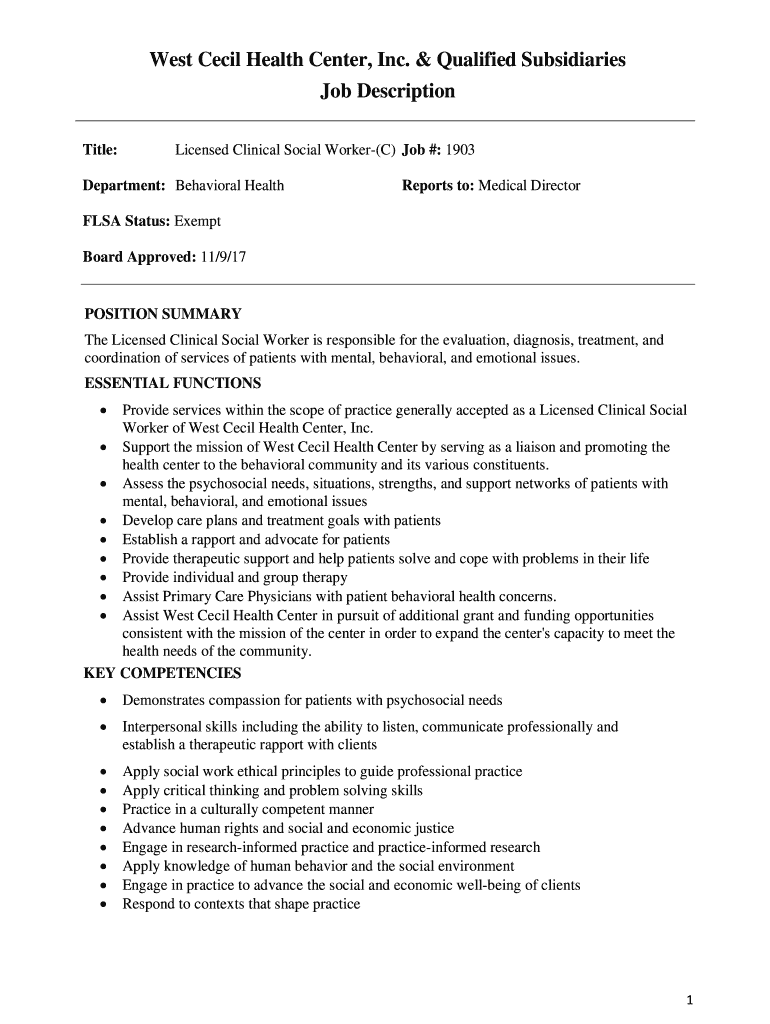 West Cecil Health Center, Inc. & Qualified Subsidiaries
Job Description

Title: Licensed Clinical Social Worker-(C) Job #: 1903

Department: Behavioral Health Reports to: Medical Director

FLSA Status: Exempt

Board Approved: 11/9/17

POSITION SUMMARY
The Licensed Clinical Social Worker is responsible for the evaluation, diagnosis, treatment, and coordination of services of patients with mental, behavioral, and emotional issues.

ESSENTIAL FUNCTIONS
• Provide services within the scope of practice generally accepted as a Licensed Clinical Social Worker of West Cecil Health Center, Inc.
• Support the mission of West Cecil Health Center by serving as a liaison and promoting the health center to the behavioral community and its various constituents.
• Assess the psychosocial needs, situations, strengths, and support networks of patients with mental, behavioral, and emotional issues
• Develop care plans and treatment goals with patients
• Establish a rapport and advocate for patients
• Provide therapeutic support and help patients solve and cope with problems in their life
• Provide individual and group therapy
• Assist Primary Care Physicians with patient behavioral health concerns.
• Assist West Cecil Health Center in pursuit of additional grant and funding opportunities consistent with the mission of the center in order to expand the center's capacity to meet the health needs of the community.

KEY COMPETENCIES
• Demonstrates compassion for patients with psychosocial needs
• Interpersonal skills including the ability to listen, communicate professionally and establish a therapeutic rapport with clients
• Apply social work ethical principles to guide professional practice
• Apply critical thinking and problem solving skills
• Practice in a culturally competent manner
• Advance human rights and social and economic justice
• Engage in research-informed practice and practice-informed research
• Apply knowledge of human behavior and the social environment
• Engage in practice to advance the social and economic well-being of clients
• Respond to contexts that shape practice

1